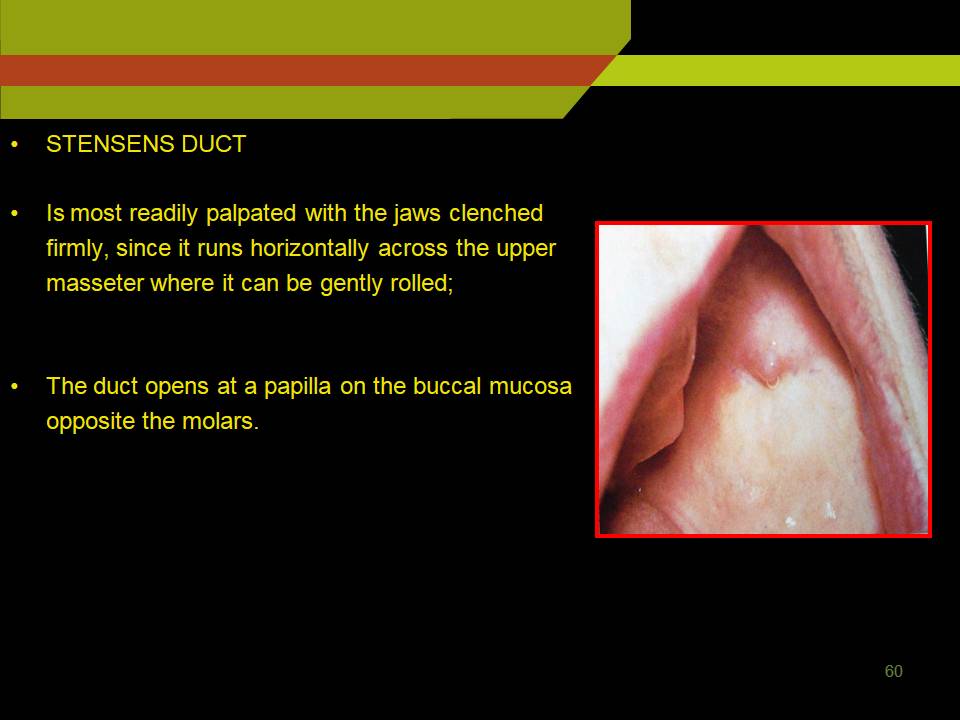 • STENSENS DUCT

• Is most readily palpated with the jaws clenched firmly, since it runs horizontally across the upper masseter where it can be gently rolled;

• The duct opens at a papilla on the buccal mucosa opposite the molars.

60